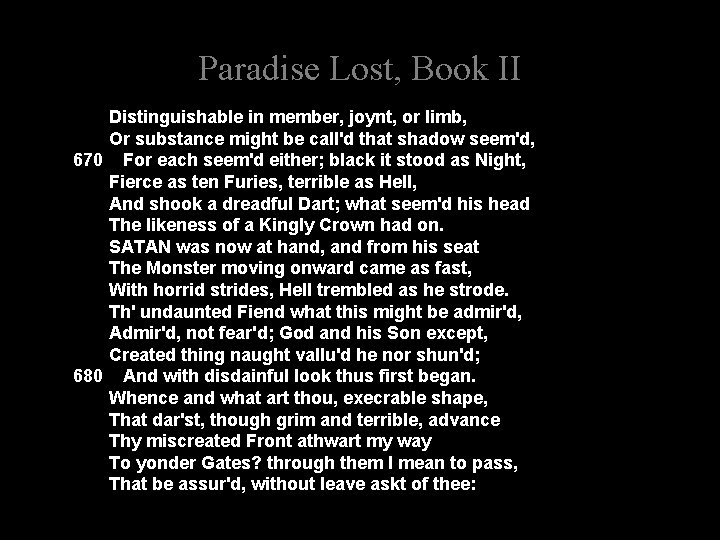 Paradise Lost, Book II

Distinguishable in member, joynt, or limb,
Or substance might be call'd that shadow seem'd,
670 For each seem'd either; black it stood as Night,
Fierce as ten Furies, terrible as Hell,
And shook a dreadful Dart; what seem'd his head
The likeness of a Kingly Crown had on.
SATAN was now at hand, and from his seat
The Monster moving onward came as fast,
With horrid strides, Hell trembled as he strode.
Th' undaunted Fiend what this might be admir'd,
Admir'd, not fear'd; God and his Son except,
Created thing naught vallu'd he nor shun'd;
680 And with disdainful look thus first began.
Whence and what art thou, execrable shape,
That dar'st, though grim and terrible, advance
Thy miscreated Front athwart my way
To yonder Gates? through them I mean to pass,
That be assur'd, without leave askt of thee: